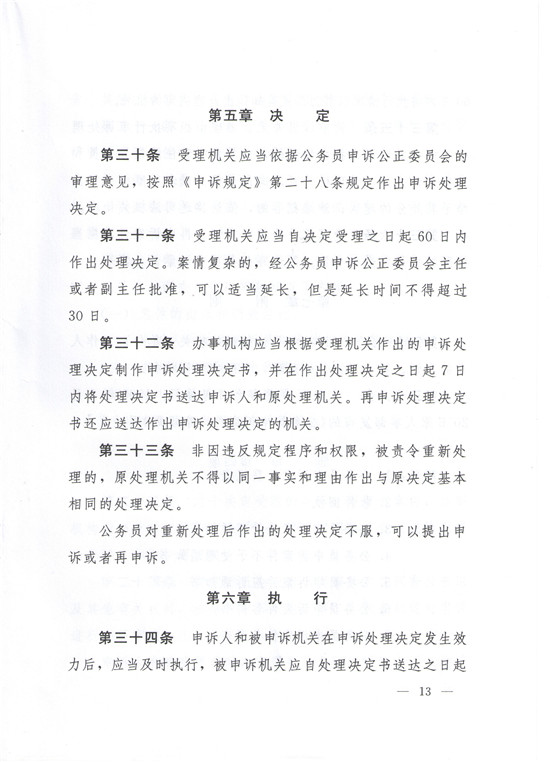 第五章 决　　定

第三十条　受理机关应当依据公务员申诉公正委员会的审理意见，按照《申诉规定》第二十八条规定作出申诉处理决定。

第三十一条　受理机关应当自决定受理之日起60日内作出处理决定。案情复杂的，经公务员申诉公正委员会主任或者副主任批准，可以适当延长，但是延长时间不得超过30日。

第三十二条　办事机构应当根据受理机关作出的申诉处理决定制作申诉处理决定书，并在作出处理决定之日起7日内将处理决定书送达申诉人和原处理机关。再申诉处理决定书还应送达作出申诉处理决定的机关。

第三十三条　非因违反规定程序和权限，被责令重新处理的，原处理机关不得以同一事实和理由作出与原决定基本相同的处理决定。

公务员对重新处理后作出的处理决定不服，可以提出申诉或者再申诉。

第六章 执　　行

第三十四条　申诉人和被申诉机关在申诉处理决定发生效力后，应当及时执行，被申诉机关应自处理决定书送达之日起

— 13 —